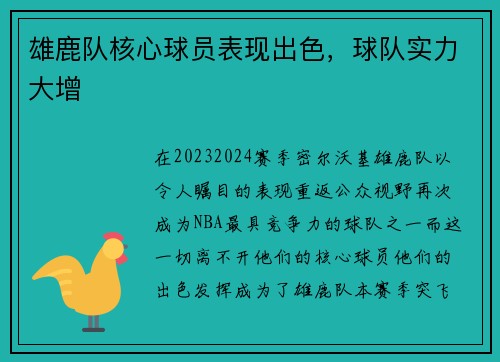 雄鹿队核心球员表现出色，球队实力大增

在20232024赛季密尔沃基雄鹿队以令人瞩目的表现重返公众视野再次成为NBA最具竞争力的球队之一而这一切离不开他们的核心球员他们的出色发挥成为了雄鹿队本赛季突飞